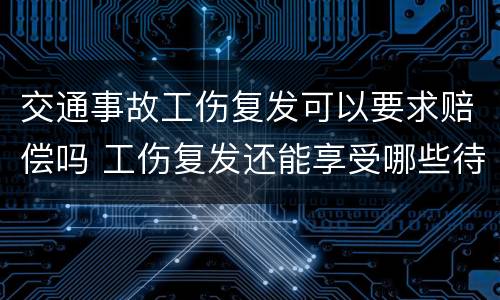 交通事故工伤复发可以要求赔偿吗 工伤复发还能享受哪些待